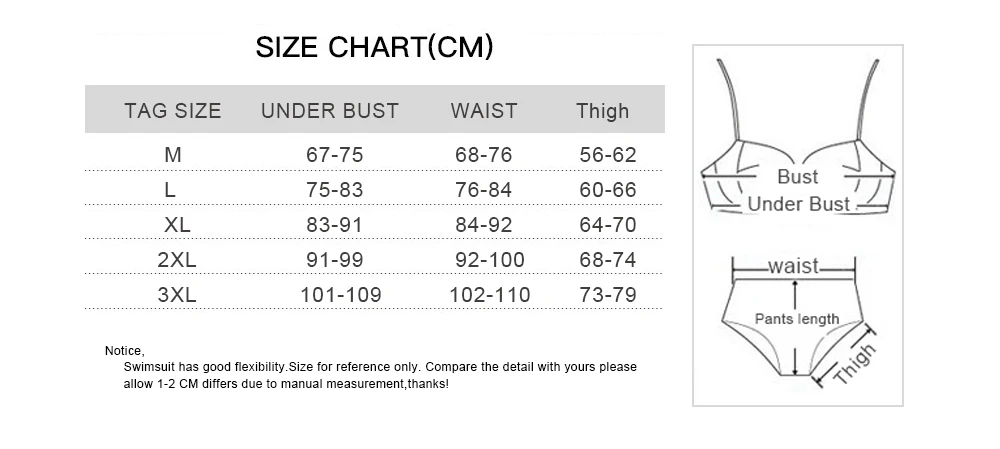 SIZE CHART(CM)

| TAG SIZE | UNDER BUST | WAIST | Thigh |
|---|---|---|---|
| M | 67-75 | 68-76 | 56-62 |
| L | 75-83 | 76-84 | 60-66 |
| XL | 83-91 | 84-92 | 64-70 |
| 2XL | 91-99 | 92-100 | 68-74 |
| 3XL | 101-109 | 102-110 | 73-79 |

Notice,
Swimsuit has good flexibility.Size for reference only. Compare the detail with yours please allow 1-2 CM differs due to manual measurement,thanks!

Bust
Under Bust

waist
Pants length
Thigh